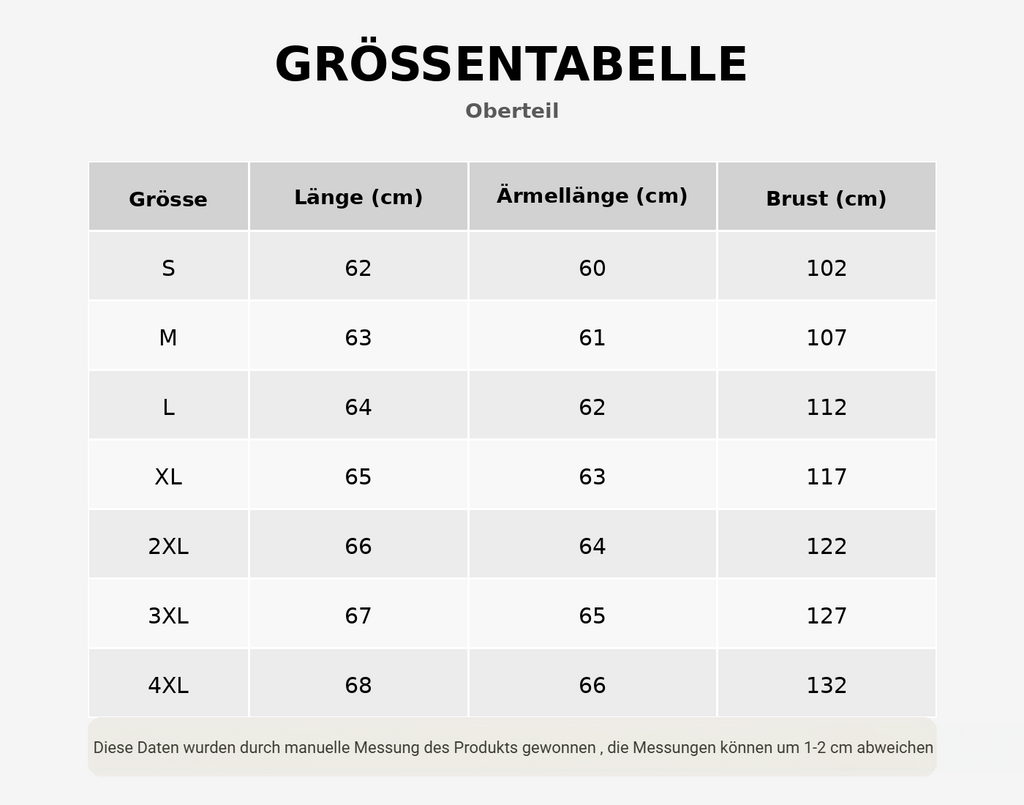 GRÖSSENTABELLE
Oberteil

| Grösse | Länge (cm) | Ärmellänge (cm) | Brust (cm) |
|---|---|---|---|
| S | 62 | 60 | 102 |
| M | 63 | 61 | 107 |
| L | 64 | 62 | 112 |
| XL | 65 | 63 | 117 |
| 2XL | 66 | 64 | 122 |
| 3XL | 67 | 65 | 127 |
| 4XL | 68 | 66 | 132 |

Diese Daten wurden durch manuelle Messung des Produkts gewonnen , die Messungen können um 1-2 cm abweichen